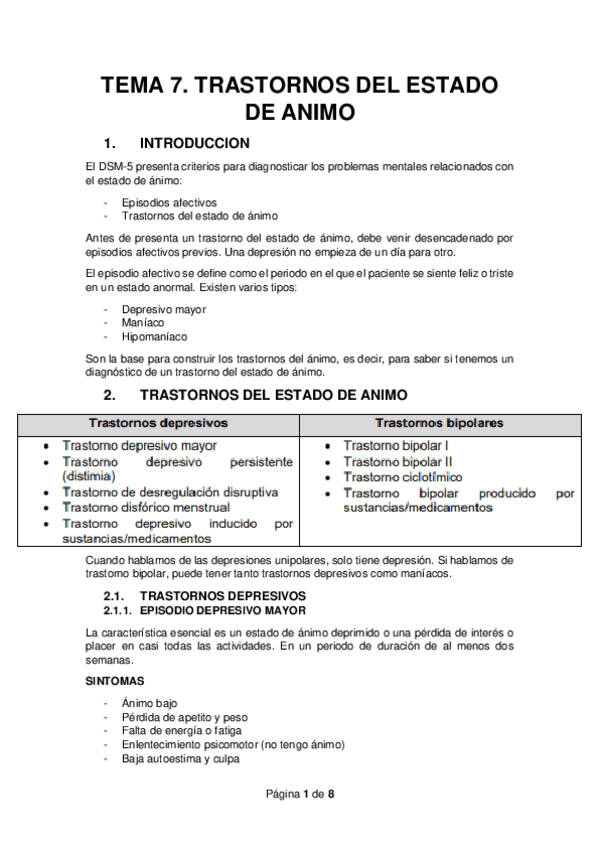 TEMA 7. TRASTORNOS DEL ESTADO DE ANIMO

1. INTRODUCCION

El DSM-5 presenta criterios para diagnosticar los problemas mentales relacionados con el estado de ánimo:

- Episodios afectivos
- Trastornos del estado de ánimo

Antes de presenta un trastorno del estado de ánimo, debe venir desencadenado por episodios afectivos previos. Una depresión no empieza de un día para otro.

El episodio afectivo se define como el periodo en el que el paciente se siente feliz o triste en un estado anormal. Existen varios tipos:

- Depresivo mayor
- Maníaco
- Hipomaníaco

Son la base para construir los trastornos del ánimo, es decir, para saber si tenemos un diagnóstico de un trastorno del estado de ánimo.

2. TRASTORNOS DEL ESTADO DE ANIMO

| Trastornos depresivos | Trastornos bipolares |
|---|---|
| • Trastorno depresivo mayor • Trastorno depresivo persistente (distimia) • Trastorno de desregulación disruptiva • Trastorno disfórico menstrual • Trastorno depresivo inducido por sustancias/medicamentos | • Trastorno bipolar I • Trastorno bipolar II • Trastorno ciclotímico • Trastorno bipolar producido por sustancias/medicamentos |

Cuando hablamos de las depresiones unipolares, solo tiene depresión. Si hablamos de trastorno bipolar, puede tener tanto trastornos depresivos como maníacos.

2.1. TRASTORNOS DEPRESIVOS
2.1.1. EPISODIO DEPRESIVO MAYOR

La característica esencial es un estado de ánimo deprimido o una pérdida de interés o placer en casi todas las actividades. En un periodo de duración de al menos dos semanas.

SINTOMAS

- Ánimo bajo
- Pérdida de apetito y peso
- Falta de energía o fatiga
- Enlentecimiento psicomotor (no tengo ánimo)
- Baja autoestima y culpa

Página 1 de 8